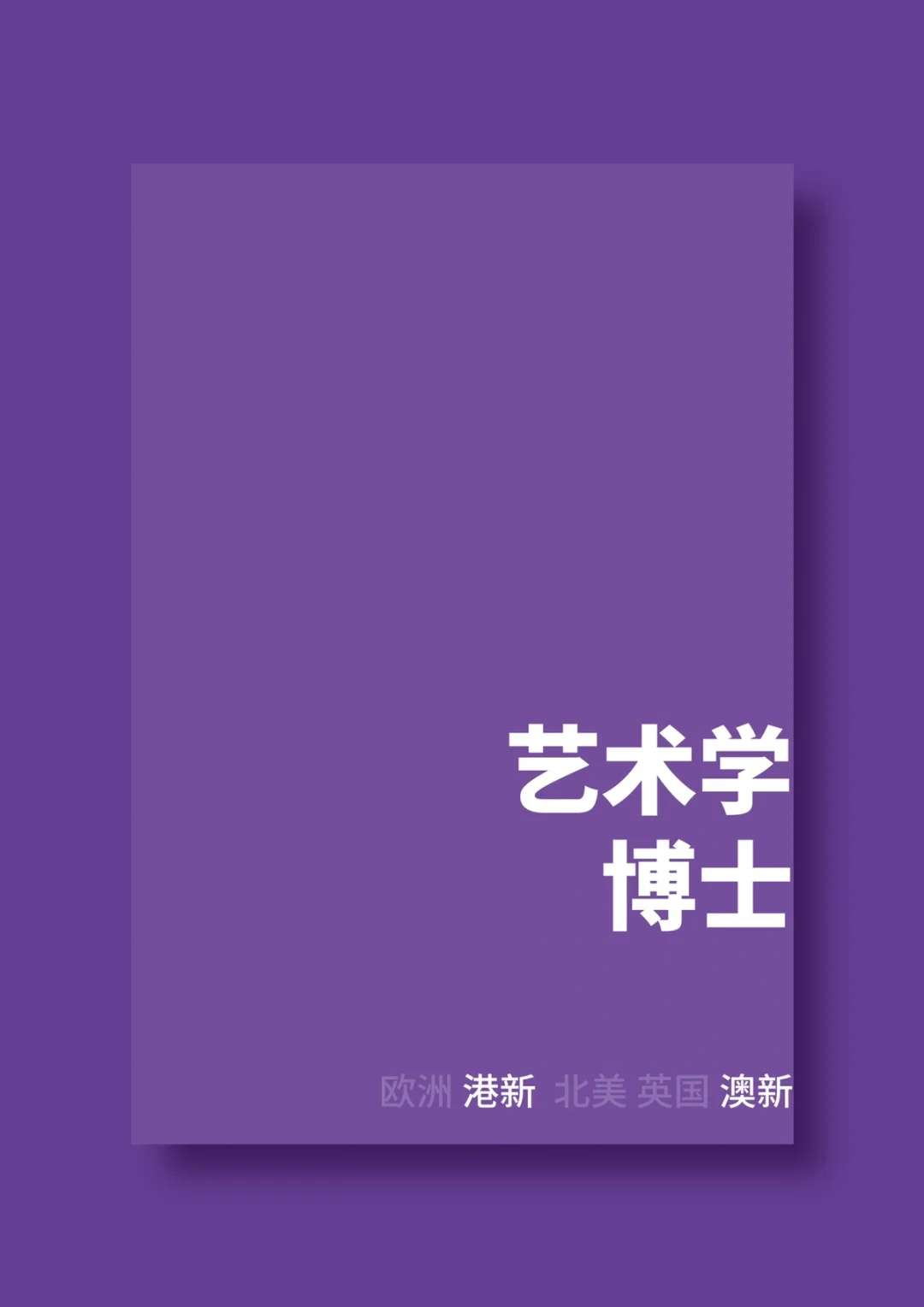 艺术学
博士

欧洲 港新 北美 英国 澳新